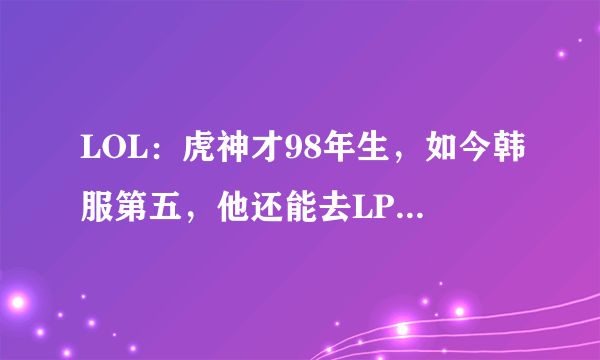 LOL：虎神才98年生，如今韩服第五，他还能去LP...